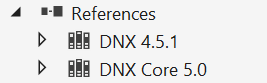 References
DNX 4.5.1
DNX Core 5.0